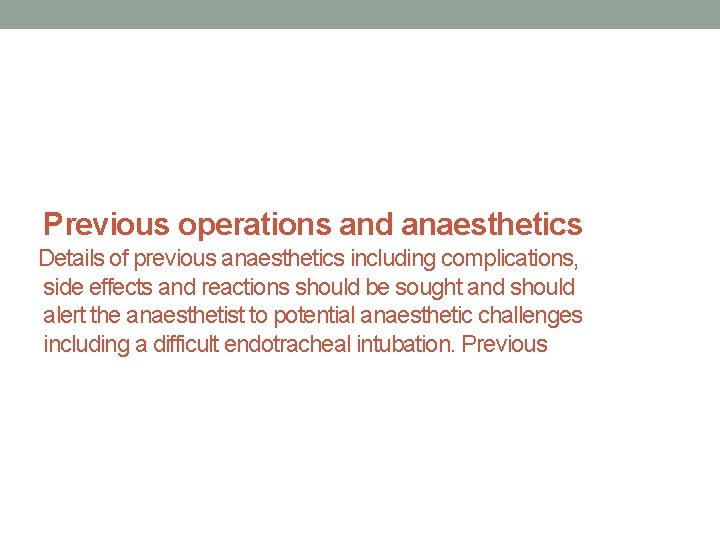 Previous operations and anaesthetics

Details of previous anaesthetics including complications, side effects and reactions should be sought and should alert the anaesthetist to potential anaesthetic challenges including a difficult endotracheal intubation. Previous